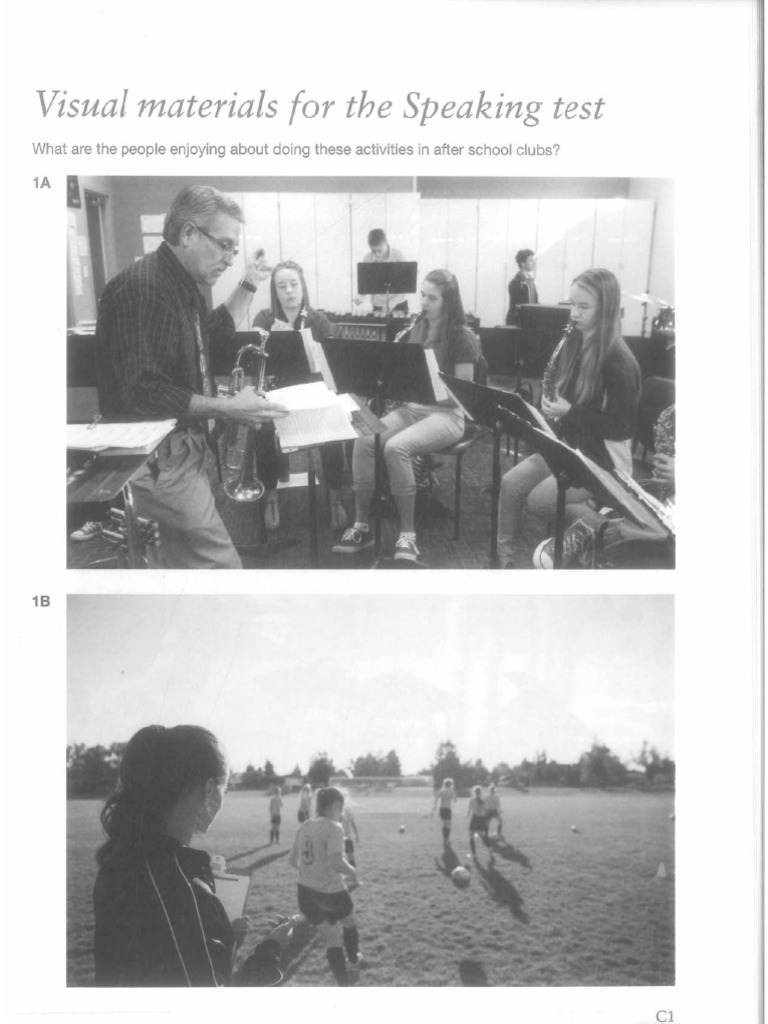 Visual materials for the Speaking test

What are the people enjoying about doing these activities in after school clubs?

1A

1B

C1